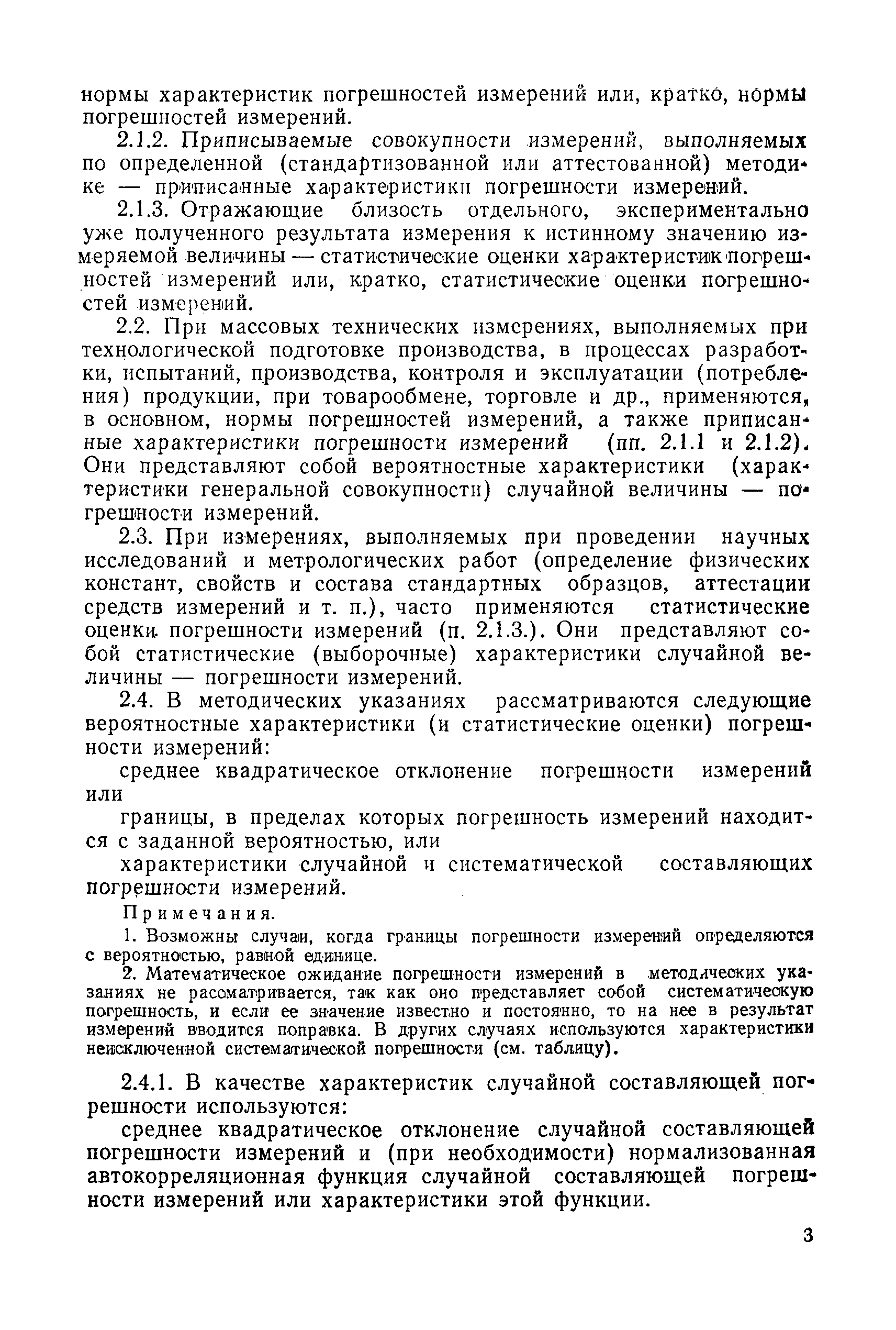 нормы характеристик погрешностей измерений или, кратко, нормы погрешностей измерений.

2.1.2. Приписываемые совокупности измерений, выполняемых по определенной (стандартизованной или аттестованной) методике — приписанные характеристики погрешности измерений.

2.1.3. Отражающие близость отдельного, экспериментально уже полученного результата измерения к истинному значению измеряемой величины — статистические оценки характеристик погрешностей измерений или, кратко, статистические оценки погрешностей измерений.

2.2. При массовых технических измерениях, выполняемых при технологической подготовке производства, в процессах разработки, испытаний, производства, контроля и эксплуатации (потребления) продукции, при товарообмене, торговле и др., применяются, в основном, нормы погрешностей измерений, а также приписанные характеристики погрешности измерений (пп. 2.1.1 и 2.1.2). Они представляют собой вероятностные характеристики (характеристики генеральной совокупности) случайной величины — погрешности измерений.

2.3. При измерениях, выполняемых при проведении научных исследований и метрологических работ (определение физических констант, свойств и состава стандартных образцов, аттестации средств измерений и т. п.), часто применяются статистические оценки погрешности измерений (п. 2.1.3.). Они представляют собой статистические (выборочные) характеристики случайной величины — погрешности измерений.

2.4. В методических указаниях рассматриваются следующие вероятностные характеристики (и статистические оценки) погрешности измерений:

среднее квадратическое отклонение погрешности измерений или

границы, в пределах которых погрешность измерений находится с заданной вероятностью, или

характеристики случайной и систематической составляющих погрешности измерений.

Примечания.

1. Возможны случаи, когда границы погрешности измерений определяются с вероятностью, равной единице.

2. Математическое ожидание погрешности измерений в методических указаниях не рассматривается, так как оно представляет собой систематическую погрешность, и если ее значение известно и постоянно, то на нее в результат измерений вводится поправка. В других случаях используются характеристики неисключенной систематической погрешности (см. таблицу).

2.4.1. В качестве характеристик случайной составляющей погрешности используются:

среднее квадратическое отклонение случайной составляющей погрешности измерений и (при необходимости) нормализованная автокорреляционная функция случайной составляющей погрешности измерений или характеристики этой функции.

3